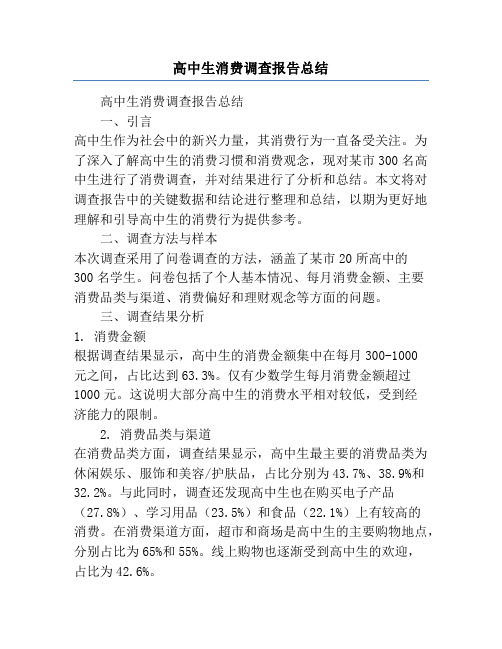 高中生消费调查报告总结

高中生消费调查报告总结

一、引言

高中生作为社会中的新兴力量，其消费行为一直备受关注。为了深入了解高中生的消费习惯和消费观念，现对某市300名高中生进行了消费调查，并对结果进行了分析和总结。本文将对调查报告中的关键数据和结论进行整理和总结，以期为更好地理解和引导高中生的消费行为提供参考。

二、调查方法与样本

本次调查采用了问卷调查的方法，涵盖了某市20所高中的300名学生。问卷包括了个人基本情况、每月消费金额、主要消费品类与渠道、消费偏好和理财观念等方面的问题。

三、调查结果分析

1. 消费金额

根据调查结果显示，高中生的消费金额集中在每月300-1000元之间，占比达到63.3%。仅有少数学生每月消费金额超过1000元。这说明大部分高中生的消费水平相对较低，受到经济能力的限制。

2. 消费品类与渠道

在消费品类方面，调查结果显示，高中生最主要的消费品类为休闲娱乐、服饰和美容/护肤品，占比分别为43.7%、38.9%和32.2%。与此同时，调查还发现高中生也在购买电子产品（27.8%）、学习用品（23.5%）和食品（22.1%）上有较高的消费。在消费渠道方面，超市和商场是高中生的主要购物地点，分别占比为65%和55%。线上购物也逐渐受到高中生的欢迎，占比为42.6%。